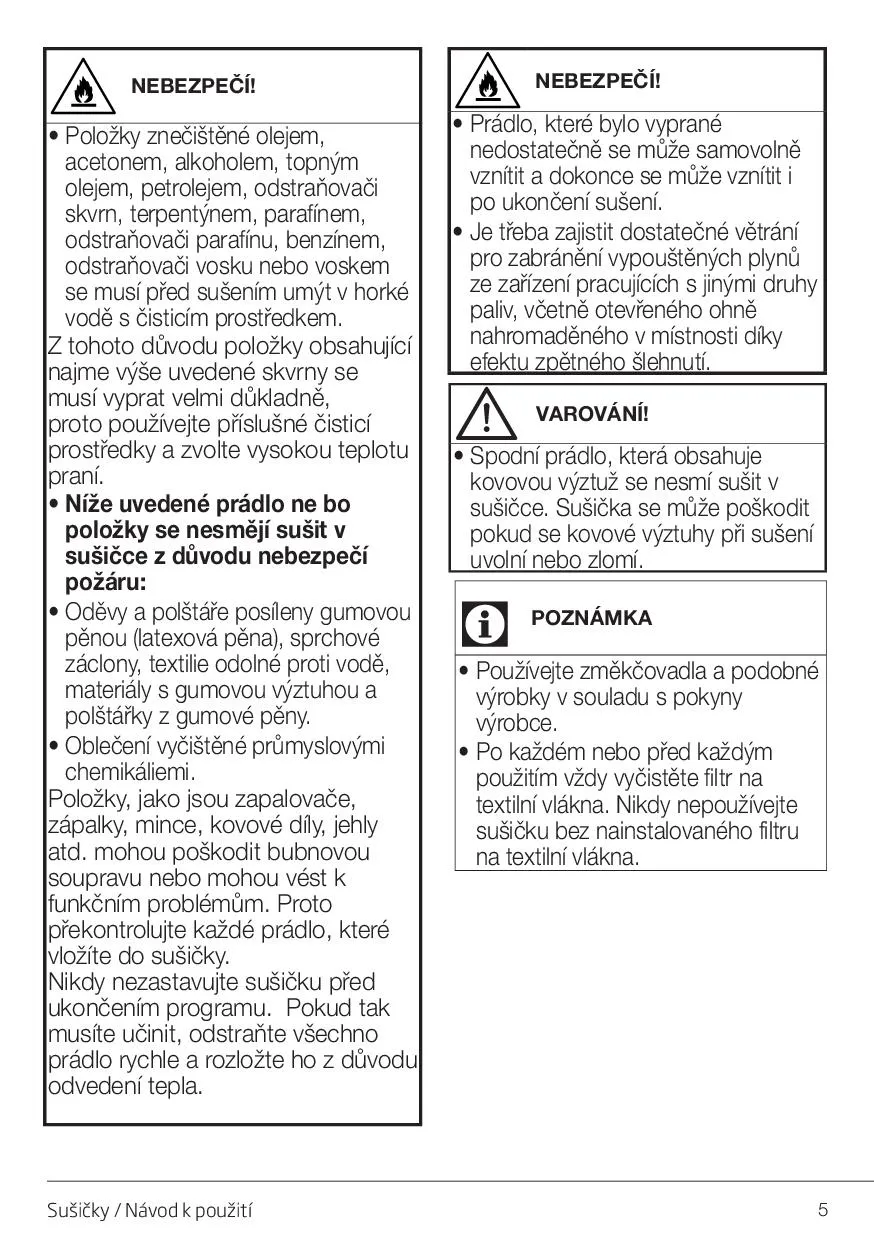 NEBEZPEČÍ!

• Položky znečištěné olejem, acetonem, alkoholem, topným olejem, petrolejem, odstraňovači skvrn, terpentýnem, parafínem, odstraňovači parafínu, benzínem, odstraňovači vosku nebo voskem se musí před sušením umýt v horké vodě s čisticím prostředkem.

Z tohoto důvodu položky obsahující najme výše uvedené skvrny se musí vyprat velmi důkladně, proto používejte příslušné čisticí prostředky a zvolte vysokou teplotu praní.

• Níže uvedené prádlo ne bo položky se nesmějí sušit v sušičce z důvodu nebezpečí požáru:

• Oděvy a polštáře posíleny gumovou pěnou (latexová pěna), sprchové záclony, textilie odolné proti vodě, materiály s gumovou výztuhou a polštářky z gumové pěny.

• Oblečení vyčištěné průmyslovými chemikáliemi.

Položky, jako jsou zapalovače, zápalky, mince, kovové díly, jehly atd. mohou poškodit bubnovou soupravu nebo mohou vést k funkčním problémům. Proto překontrolujte každé prádlo, které vložíte do sušičky.

Nikdy nezastavujte sušičku před ukončením programu. Pokud tak musíte učinit, odstraňte všechno prádlo rychle a rozložte ho z důvodu odvedení tepla.

NEBEZPEČÍ!

• Prádlo, které bylo vyprané nedostatečně se může samovolně vznítit a dokonce se může vznítit i po ukončení sušení.

• Je třeba zajistit dostatečné větrání pro zabránění vypouštěných plynů ze zařízení pracujících s jinými druhy paliv, včetně otevřeného ohně nahromaděného v místnosti díky efektu zpětného šlehnutí.

VAROVÁNÍ!

• Spodní prádlo, která obsahuje kovovou výztuž se nesmí sušit v sušičce. Sušička se může poškodit pokud se kovové výztuhy při sušení uvolní nebo zlomí.

POZNÁMKA

• Používejte změkčovadla a podobné výrobky v souladu s pokyny výrobce.

• Po každém nebo před každým použitím vždy vyčistěte filtr na textilní vlákna. Nikdy nepoužívejte sušičku bez nainstalovaného filtru na textilní vlákna.

Sušičky / Návod k použití

5